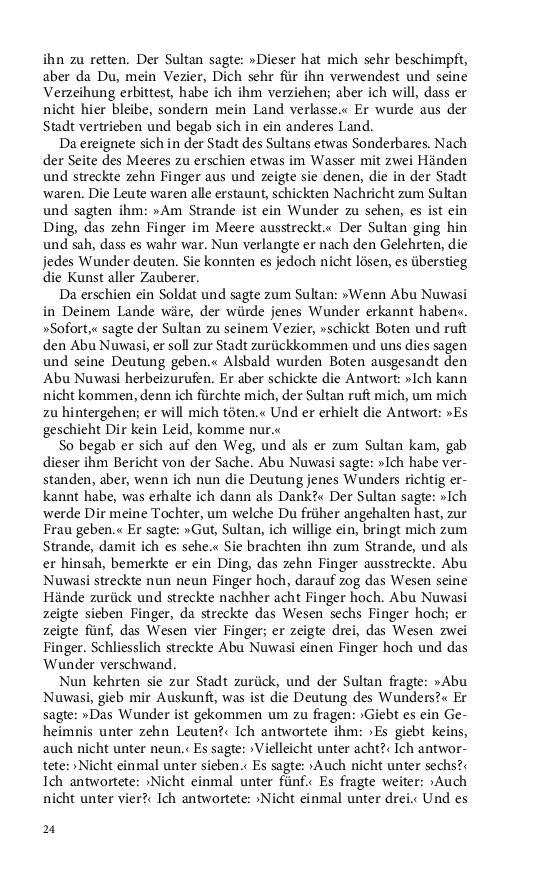 ihn zu retten. Der Sultan sagte: »Dieser hat mich sehr beschimpft, aber da Du, mein Vezier, Dich sehr für ihn verwendest und seine Verzeihung erbittest, habe ich ihm verziehen; aber ich will, dass er nicht hier bleibe, sondern mein Land verlasse.« Er wurde aus der Stadt vertrieben und begab sich in ein anderes Land.

Da ereignete sich in der Stadt des Sultans etwas Sonderbares. Nach der Seite des Meeres zu erschien etwas im Wasser mit zwei Händen und streckte zehn Finger aus und zeigte sie denen, die in der Stadt waren. Die Leute waren alle erstaunt, schickten Nachricht zum Sultan und sagten ihm: »Am Strande ist ein Wunder zu sehen, es ist ein Ding, das zehn Finger im Meere ausstreckt.« Der Sultan ging hin und sah, dass es wahr war. Nun verlangte er nach den Gelehrten, die jedes Wunder deuten. Sie konnten es jedoch nicht lösen, es überstieg die Kunst aller Zauberer.

Da erschien ein Soldat und sagte zum Sultan: »Wenn Abu Nuwasi in Deinem Lande wäre, der würde jenes Wunder erkannt haben«. »Sofort,« sagte der Sultan zu seinem Vezier, »schickt Boten und ruft den Abu Nuwasi, er soll zur Stadt zurückkommen und uns dies sagen und seine Deutung geben.« Alsbald wurden Boten ausgesandt den Abu Nuwasi herbeizurufen. Er aber schickte die Antwort: »Ich kann nicht kommen, denn ich fürchte mich, der Sultan ruft mich, um mich zu hintergehen; er will mich töten.« Und er erhielt die Antwort: »Es geschieht Dir kein Leid, komme nur.«

So begab er sich auf den Weg, und als er zum Sultan kam, gab dieser ihm Bericht von der Sache. Abu Nuwasi sagte: »Ich habe verstanden, aber, wenn ich nun die Deutung jenes Wunders richtig erkannt habe, was erhalte ich dann als Dank?« Der Sultan sagte: »Ich werde Dir meine Tochter, um welche Du früher angehalten hast, zur Frau geben.« Er sagte: »Gut, Sultan, ich willige ein, bringt mich zum Strande, damit ich es sehe.« Sie brachten ihn zum Strande, und als er hinsah, bemerkte er ein Ding, das zehn Finger ausstreckte. Abu Nuwasi streckte nun neun Finger hoch, darauf zog das Wesen seine Hände zurück und streckte nachher acht Finger hoch. Abu Nuwasi zeigte sieben Finger, da streckte das Wesen sechs Finger hoch; er zeigte fünf, das Wesen vier Finger; er zeigte drei, das Wesen zwei Finger. Schliesslich streckte Abu Nuwasi einen Finger hoch und das Wunder verschwand.

Nun kehrten sie zur Stadt zurück, und der Sultan fragte: »Abu Nuwasi, gieb mir Auskunft, was ist die Deutung des Wunders?« Er sagte: »Das Wunder ist gekommen um zu fragen: ›Giebt es ein Geheimnis unter zehn Leuten?‹ Ich antwortete ihm: ›Es giebt keins, auch nicht unter neun.‹ Es sagte: ›Vielleicht unter acht?‹ Ich antwortete: ›Nicht einmal unter sieben.‹ Es sagte: ›Auch nicht unter sechs?‹ Ich antwortete: ›Nicht einmal unter fünf.‹ Es fragte weiter: ›Auch nicht unter vier?‹ Ich antwortete: ›Nicht einmal unter drei.‹ Und es

24